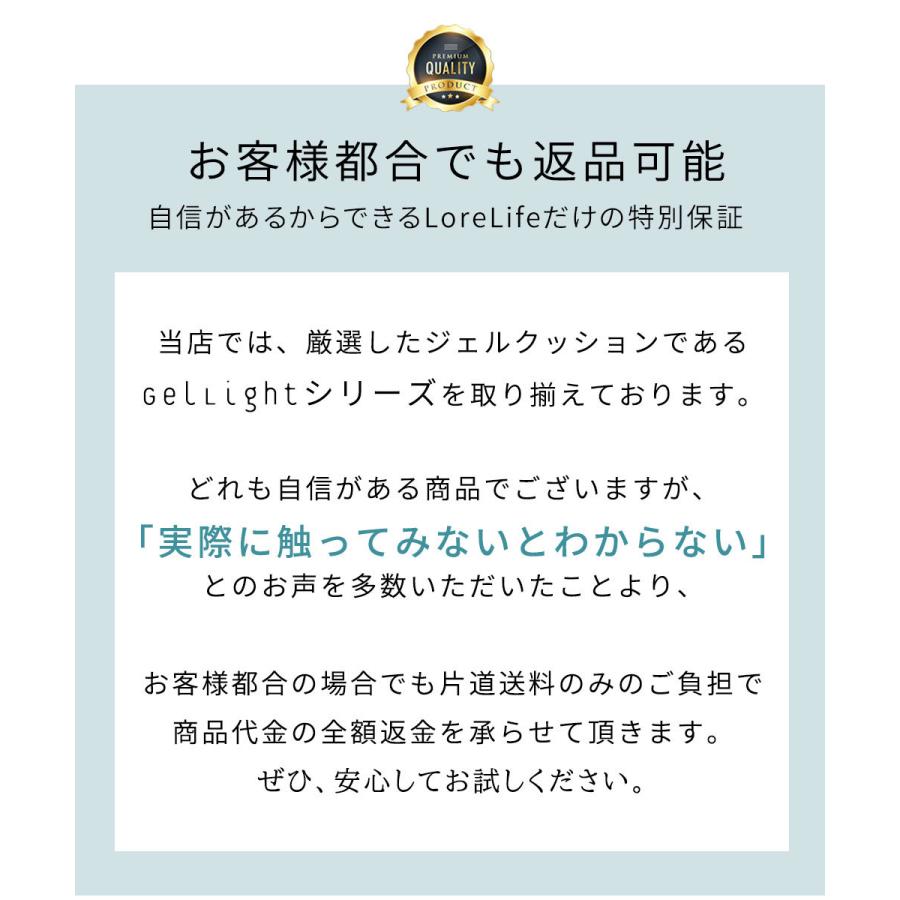 PREMIUM
QUALITY
PRODUCT

お客様都合でも返品可能
自信があるからできるLoreLifeだけの特別保証

当店では、厳選したジェルクッションである GelLightシリーズを取り揃えております。

どれも自信がある商品でございますが、
「実際に触ってみないとわからない」
とのお声を多数いただいたことより、

お客様都合の場合でも片道送料のみのご負担で
商品代金の全額返金を承らせて頂きます。
ぜひ、安心してお試しください。